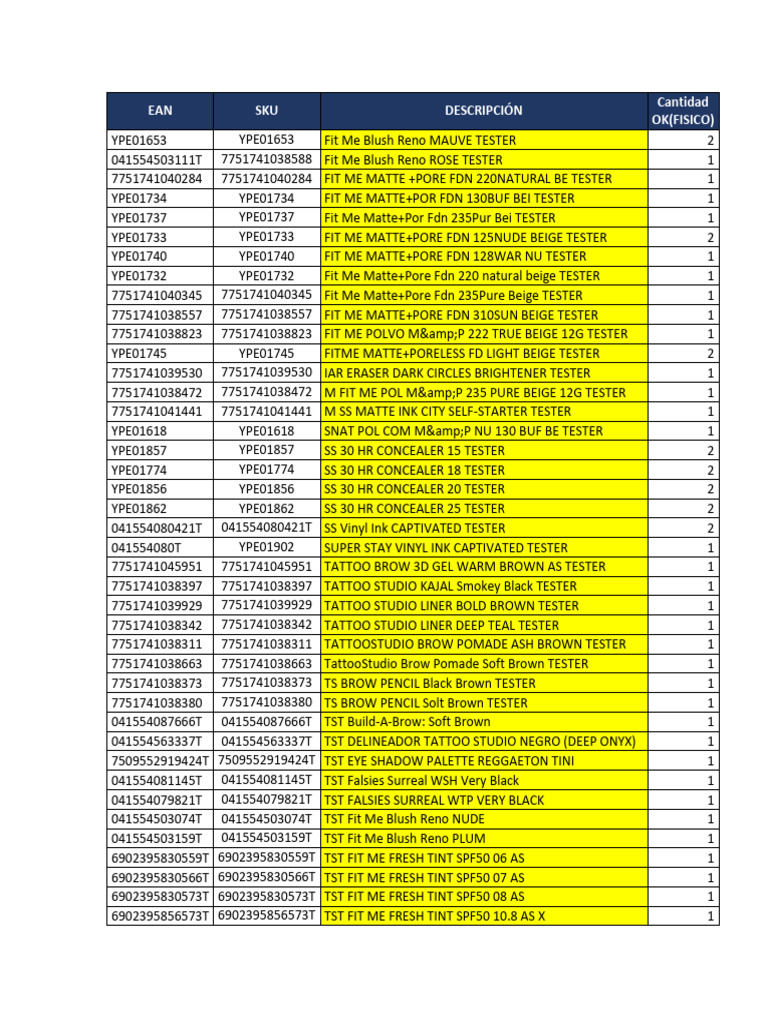 | EAN | SKU | DESCRIPCIÓN | Cantidad OK(FISICO) |
|---|---|---|---|
| YPE01653 | YPE01653 | Fit Me Blush Reno MAUVE TESTER | 2 |
| 041554503111T | 7751741038588 | Fit Me Blush Reno ROSE TESTER | 1 |
| 7751741040284 | 7751741040284 | FIT ME MATTE +PORE FDN 220NATURAL BE TESTER | 1 |
| YPE01734 | YPE01734 | FIT ME MATTE+POR FDN 130BUF BEI TESTER | 1 |
| YPE01737 | YPE01737 | Fit Me Matte+Por Fdn 235Pur Bei TESTER | 1 |
| YPE01733 | YPE01733 | FIT ME MATTE+PORE FDN 125NUDE BEIGE TESTER | 2 |
| YPE01740 | YPE01740 | FIT ME MATTE+PORE FDN 128WAR NU TESTER | 1 |
| YPE01732 | YPE01732 | Fit Me Matte+Pore Fdn 220 natural beige TESTER | 1 |
| 7751741040345 | 7751741040345 | Fit Me Matte+Pore Fdn 235Pure Beige TESTER | 1 |
| 7751741038557 | 7751741038557 | FIT ME MATTE+PORE FDN 310SUN BEIGE TESTER | 1 |
| 7751741038823 | 7751741038823 | FIT ME POLVO M&amp;P 222 TRUE BEIGE 12G TESTER | 1 |
| YPE01745 | YPE01745 | FITME MATTE+PORELESS FD LIGHT BEIGE TESTER | 2 |
| 7751741039530 | 7751741039530 | IAR ERASER DARK CIRCLES BRIGHTENER TESTER | 1 |
| 7751741038472 | 7751741038472 | M FIT ME POL M&amp;P 235 PURE BEIGE 12G TESTER | 1 |
| 7751741041441 | 7751741041441 | M SS MATTE INK CITY SELF-STARTER TESTER | 1 |
| YPE01618 | YPE01618 | SNAT POL COM M&amp;P NU 130 BUF BE TESTER | 1 |
| YPE01857 | YPE01857 | SS 30 HR CONCEALER 15 TESTER | 2 |
| YPE01774 | YPE01774 | SS 30 HR CONCEALER 18 TESTER | 2 |
| YPE01856 | YPE01856 | SS 30 HR CONCEALER 20 TESTER | 2 |
| YPE01862 | YPE01862 | SS 30 HR CONCEALER 25 TESTER | 2 |
| 041554080421T | 041554080421T | SS Vinyl Ink CAPTIVATED TESTER | 2 |
| 041554080T | YPE01902 | SUPER STAY VINYL INK CAPTIVATED TESTER | 1 |
| 7751741045951 | 7751741045951 | TATTOO BROW 3D GEL WARM BROWN AS TESTER | 1 |
| 7751741038397 | 7751741038397 | TATTOO STUDIO KAJAL Smokey Black TESTER | 1 |
| 7751741039929 | 7751741039929 | TATTOO STUDIO LINER BOLD BROWN TESTER | 1 |
| 7751741038342 | 7751741038342 | TATTOO STUDIO LINER DEEP TEAL TESTER | 1 |
| 7751741038311 | 7751741038311 | TATTOOSTUDIO BROW POMADE ASH BROWN TESTER | 1 |
| 7751741038663 | 7751741038663 | TattooStudio Brow Pomade Soft Brown TESTER | 1 |
| 7751741038373 | 7751741038373 | TS BROW PENCIL Black Brown TESTER | 1 |
| 7751741038380 | 7751741038380 | TS BROW PENCIL Solt Brown TESTER | 1 |
| 041554087666T | 041554087666T | TST Build-A-Brow: Soft Brown | 1 |
| 041554563337T | 041554563337T | TST DELINEADOR TATTOO STUDIO NEGRO (DEEP ONYX) | 1 |
| 7509552919424T | 7509552919424T | TST EYE SHADOW PALETTE REGGAETON TINI | 1 |
| 041554081145T | 041554081145T | TST Falsies Surreal WSH Very Black | 1 |
| 041554079821T | 041554079821T | TST FALSIES SURREAL WTP VERY BLACK | 1 |
| 041554503074T | 041554503074T | TST Fit Me Blush Reno NUDE | 1 |
| 041554503159T | 041554503159T | TST Fit Me Blush Reno PLUM | 1 |
| 6902395830559T | 6902395830559T | TST FIT ME FRESH TINT SPF50 06 AS | 1 |
| 6902395830566T | 6902395830566T | TST FIT ME FRESH TINT SPF50 07 AS | 1 |
| 6902395830573T | 6902395830573T | TST FIT ME FRESH TINT SPF50 08 AS | 1 |
| 6902395856573T | 6902395856573T | TST FIT ME FRESH TINT SPF50 10.8 AS X | 1 |